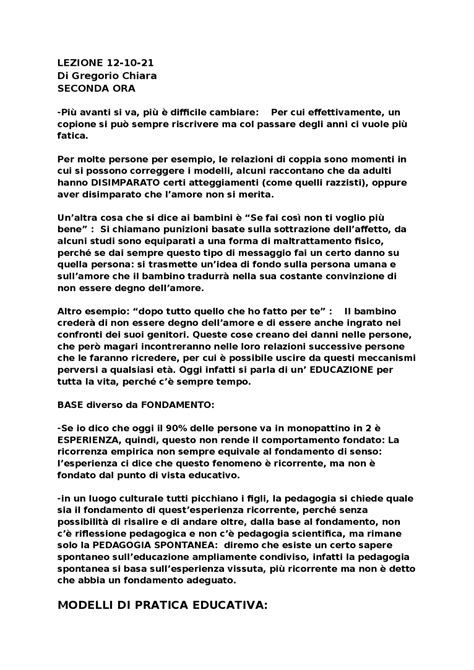 LEZIONE 12-10-21
Di Gregorio Chiara
SECONDA ORA

-Più avanti si va, più è difficile cambiare:   Per cui effettivamente, un copione si può sempre riscrivere ma col passare degli anni ci vuole più fatica.

Per molte persone per esempio, le relazioni di coppia sono momenti in cui si possono correggere i modelli, alcuni raccontano che da adulti hanno DISIMPARATO certi atteggiamenti (come quelli razzisti), oppure aver disimparato che l'amore non si merita.

Un'altra cosa che si dice ai bambini è "Se fai così non ti voglio più bene" :  Si chiamano punizioni basate sulla sottrazione dell'affetto, da alcuni studi sono equiparati a una forma di maltrattamento fisico, perché se dai sempre questo tipo di messaggio fai un certo danno su quella persona: si trasmette un'idea di fondo sulla persona umana e sull'amore che il bambino tradurrà nella sua costante convinzione di non essere degno dell'amore.

Altro esempio: "dopo tutto quello che ho fatto per te" :   Il bambino crederà di non essere degno dell'amore e di essere anche ingrato nei confronti dei suoi genitori. Queste cose creano dei danni nelle persone, che però magari incontreranno nelle loro relazioni successive persone che le faranno ricredere, per cui è possibile uscire da questi meccanismi perversi a qualsiasi età. Oggi infatti si parla di un' EDUCAZIONE per tutta la vita, perché c'è sempre tempo.

BASE diverso da FONDAMENTO:

-Se io dico che oggi il 90% delle persone va in monopattino in 2 è ESPERIENZA, quindi, questo non rende il comportamento fondato: La ricorrenza empirica non sempre equivale al fondamento di senso: l'esperienza ci dice che questo fenomeno è ricorrente, ma non è fondato dal punto di vista educativo.

-in un luogo culturale tutti picchiano i figli, la pedagogia si chiede quale sia il fondamento di quest'esperienza ricorrente, perché senza possibilità di risalire e di andare oltre, dalla base al fondamento, non c'è riflessione pedagogica e non c'è pedagogia scientifica, ma rimane solo la PEDAGOGIA SPONTANEA:  diremo che esiste un certo sapere spontaneo sull'educazione ampliamente condiviso, infatti la pedagogia spontanea si basa sull'esperienza vissuta, più ricorrente ma non è detto che abbia un fondamento adeguato.

MODELLI DI PRATICA EDUCATIVA: